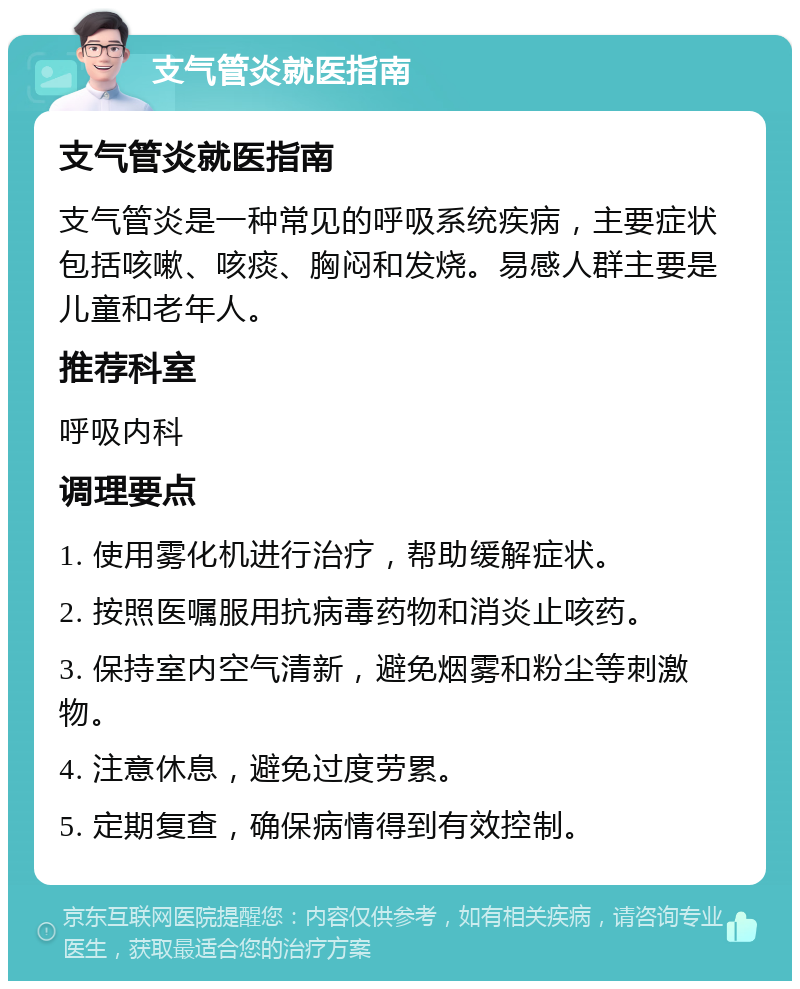 支气管炎就医指南

支气管炎就医指南

支气管炎是一种常见的呼吸系统疾病，主要症状包括咳嗽、咳痰、胸闷和发烧。易感人群主要是儿童和老年人。

推荐科室

呼吸内科

调理要点

1. 使用雾化机进行治疗，帮助缓解症状。

2. 按照医嘱服用抗病毒药物和消炎止咳药。

3. 保持室内空气清新，避免烟雾和粉尘等刺激物。

4. 注意休息，避免过度劳累。

5. 定期复查，确保病情得到有效控制。

京东互联网医院提醒您：内容仅供参考，如有相关疾病，请咨询专业医生，获取最适合您的治疗方案